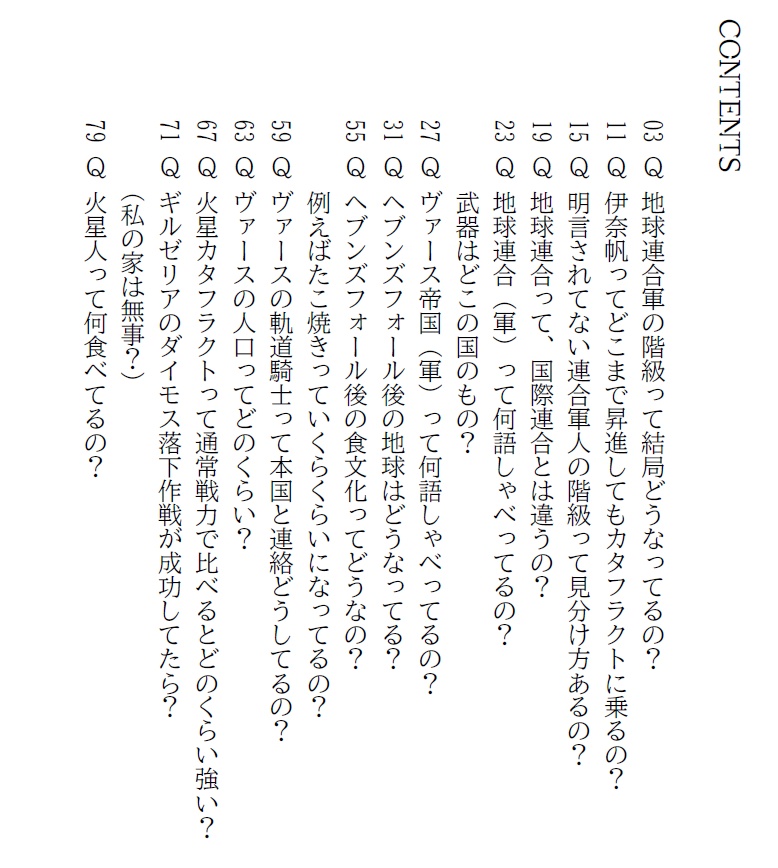 CONTENTS

03 Q 地球連合軍の階級って結局どうなってるの？
11 Q 伊奈帆ってどこまで昇進してもカタフラクトに乗るの？
15 Q 明言されてない連合軍人の階級って見分け方あるの？
19 Q 地球連合って、国際連合とは違うの？
23 Q 地球連合（軍）って何語しゃべってるの？
武器はどこの国のもの？
27 Q ヴァース帝国（軍）って何語しゃべってるの？
31 Q ヘブンズフォール後の地球はどうなってる？
55 Q ヘブンズフォール後の食文化ってどうなの？
例えばたこ焼きっていくらくらいになってるの？
59 Q ヴァースの軌道騎士って本国と連絡どうしてるの？
63 Q ヴァースの人口ってどのくらい？
67 Q 火星カタフラクトって通常戦力で比べるとどのくらい強い？
71 Q ギルゼリアのダイモス落下作戦が成功してたら？
（私の家は無事？）
79 Q 火星人って何食べてるの？